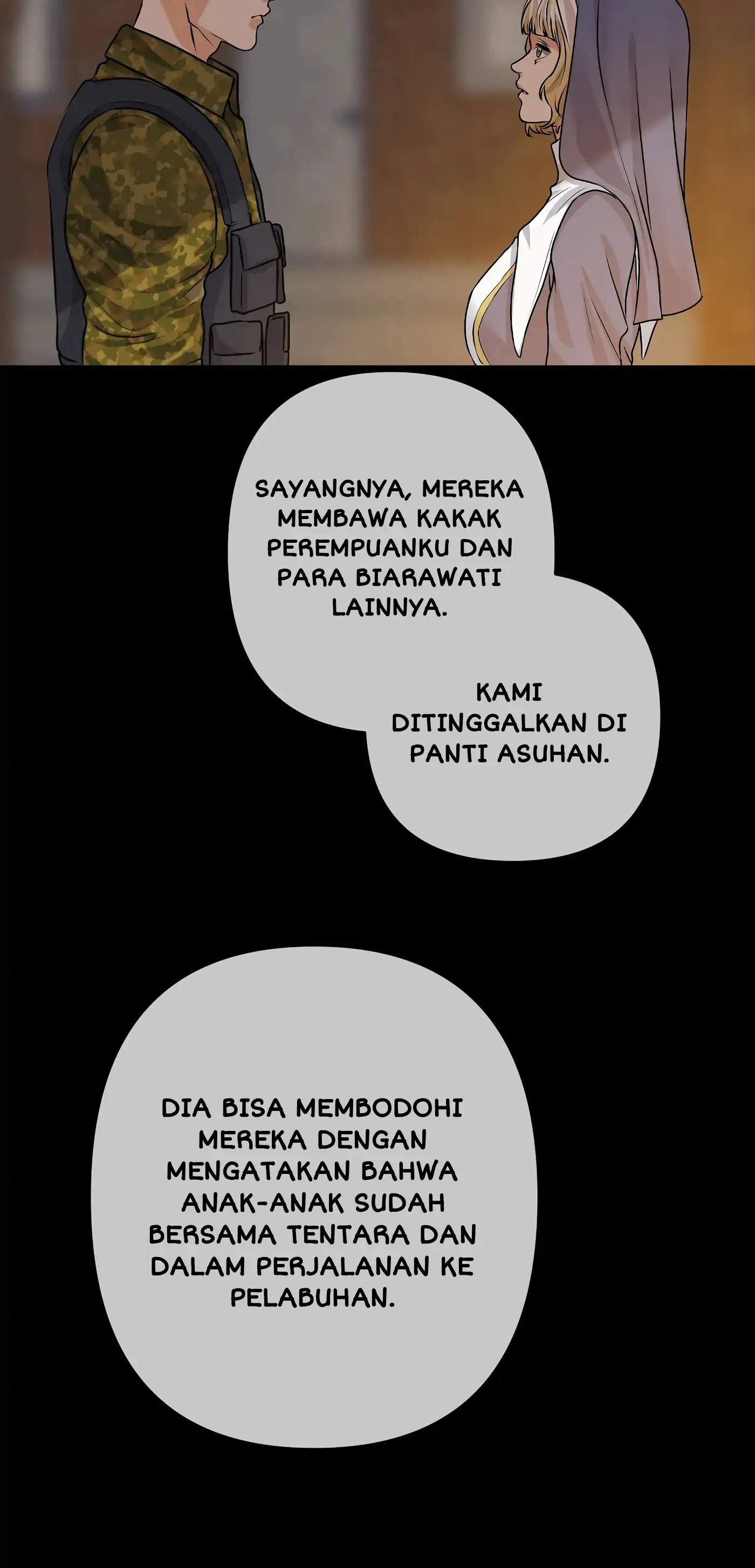 SAYANGNYA, MEREKA MEMBAWA KAKAK PEREMPUANKU DAN PARA BIARAWATI LAINNYA.

KAMI DITINGGALKAN DI PANTI ASUHAN.

DIA BISA MEMBODOHI MEREKA DENGAN MENGATAKAN BAHWA ANAK-ANAK SUDAH BERSAMA TENTARA DAN DALAM PERJALANAN KE PELABUHAN.